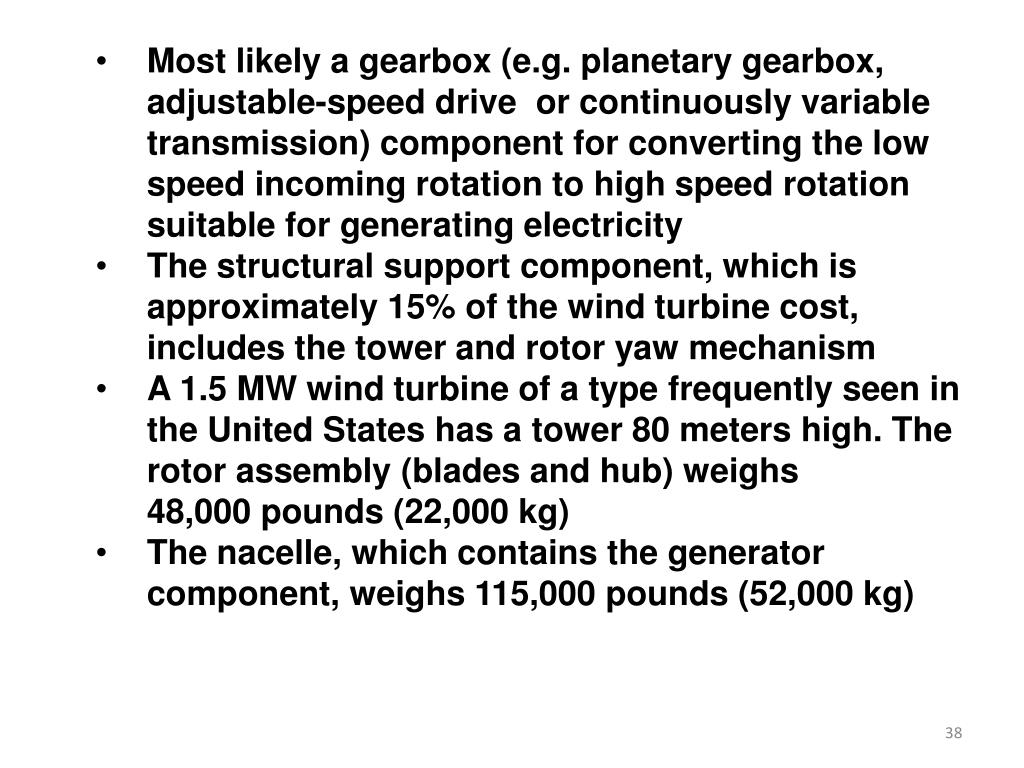 • Most likely a gearbox (e.g. planetary gearbox, adjustable-speed drive or continuously variable transmission) component for converting the low speed incoming rotation to high speed rotation suitable for generating electricity
• The structural support component, which is approximately 15% of the wind turbine cost, includes the tower and rotor yaw mechanism
• A 1.5 MW wind turbine of a type frequently seen in the United States has a tower 80 meters high. The rotor assembly (blades and hub) weighs 48,000 pounds (22,000 kg)
• The nacelle, which contains the generator component, weighs 115,000 pounds (52,000 kg)

38